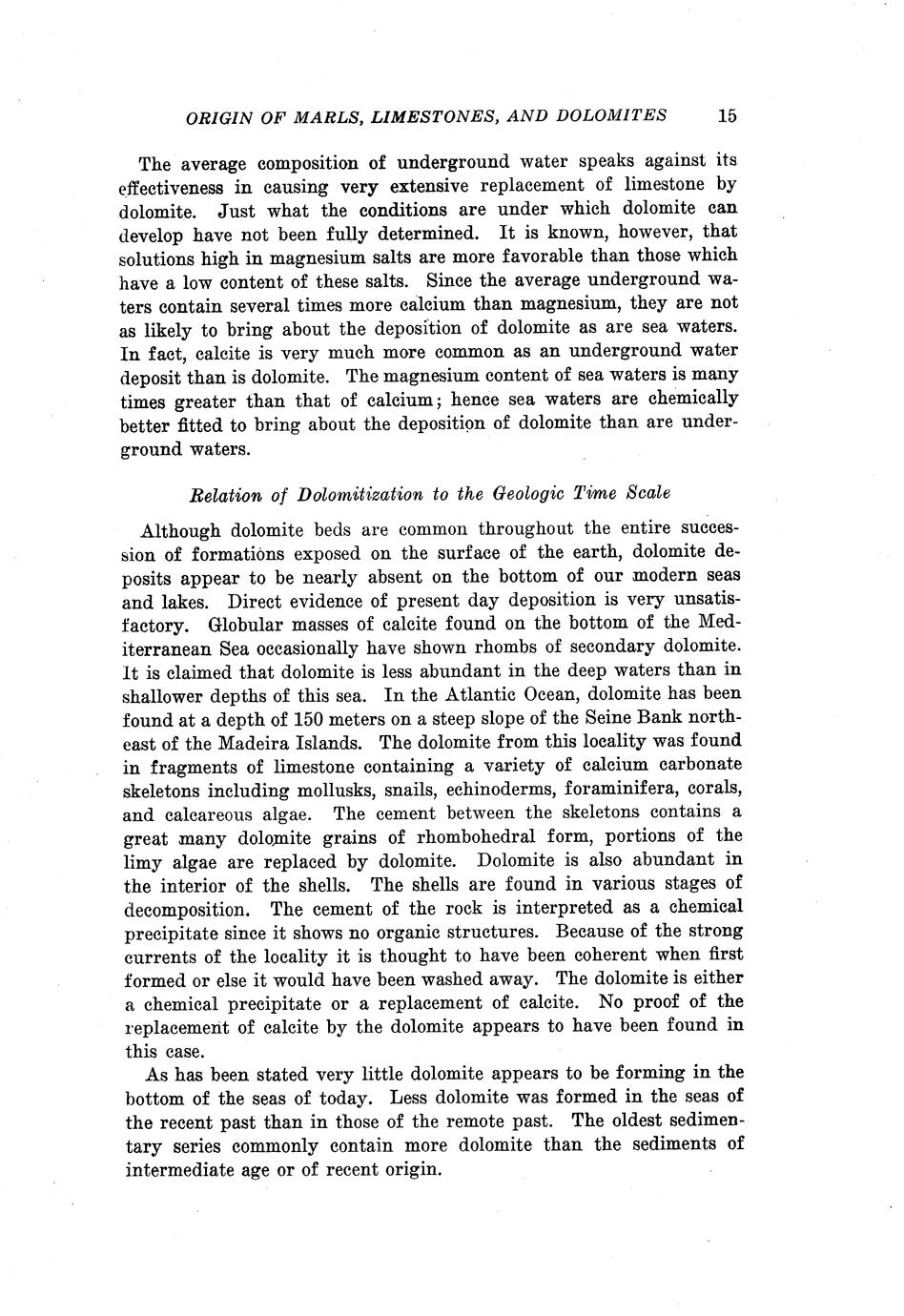 ORIGIN OF MARLS, LIMESTONES, AND DOLOMITES 15

The average composition of underground water speaks against its effectiveness in causing very extensive replacement of limestone by dolomite. Just what the conditions are under which dolomite can develop have not been fully determined. It is known, however, that solutions high in magnesium salts are more favorable than those which have a low content of these salts. Since the average underground waters contain several times more calcium than magnesium, they are not as likely to bring about the deposition of dolomite as are sea waters. In fact, calcite is very much more common as an underground water deposit than is dolomite. The magnesium content of sea waters is many times greater than that of calcium; hence sea waters are chemically better fitted to bring about the deposition of dolomite than are underground waters.

Relation of Dolomitization to the Geologic Time Scale

Although dolomite beds are common throughout the entire succession of formations exposed on the surface of the earth, dolomite deposits appear to be nearly absent on the bottom of our modern seas and lakes. Direct evidence of present day deposition is very unsatisfactory. Globular masses of calcite found on the bottom of the Mediterranean Sea occasionally have shown rhombs of secondary dolomite. It is claimed that dolomite is less abundant in the deep waters than in shallower depths of this sea. In the Atlantic Ocean, dolomite has been found at a depth of 150 meters on a steep slope of the Seine Bank northeast of the Madeira Islands. The dolomite from this locality was found in fragments of limestone containing a variety of calcium carbonate skeletons including mollusks, snails, echinoderms, foraminifera, corals, and calcareous algae. The cement between the skeletons contains a great many dolomite grains of rhombohedral form, portions of the limy algae are replaced by dolomite. Dolomite is also abundant in the interior of the shells. The shells are found in various stages of decomposition. The cement of the rock is interpreted as a chemical precipitate since it shows no organic structures. Because of the strong currents of the locality it is thought to have been coherent when first formed or else it would have been washed away. The dolomite is either a chemical precipitate or a replacement of calcite. No proof of the replacement of calcite by the dolomite appears to have been found in this case.

As has been stated very little dolomite appears to be forming in the bottom of the seas of today. Less dolomite was formed in the seas of the recent past than in those of the remote past. The oldest sedimentary series commonly contain more dolomite than the sediments of intermediate age or of recent origin.